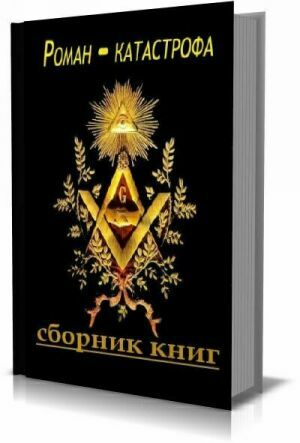 Роман - катастрофа

G

сборник книг